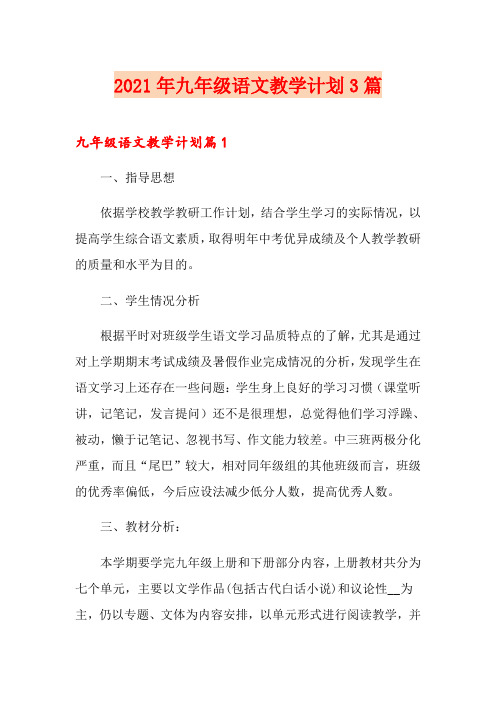 2021年九年级语文教学计划3篇

九年级语文教学计划篇1

一、指导思想

依据学校教学教研工作计划，结合学生学习的实际情况，以提高学生综合语文素质，取得明年中考优异成绩及个人教学教研的质量和水平为目的。

二、学生情况分析

根据平时对班级学生语文学习品质特点的了解，尤其是通过对上学期期末考试成绩及暑假作业完成情况的分析，发现学生在语文学习上还存在一些问题：学生身上良好的学习习惯（课堂听讲，记笔记，发言提问）还不是很理想，总觉得他们学习浮躁、被动，懒于记笔记、忽视书写、作文能力较差。中三班两极分化严重，而且“尾巴”较大，相对同年级组的其他班级而言，班级的优秀率偏低，今后应设法减少低分人数，提高优秀人数。

三、教材分析：

本学期要学完九年级上册和下册部分内容，上册教材共分为七个单元，主要以文学作品（包括古代白话小说）和议论性__为主，仍以专题、文体为内容安排，以单元形式进行阅读教学，并